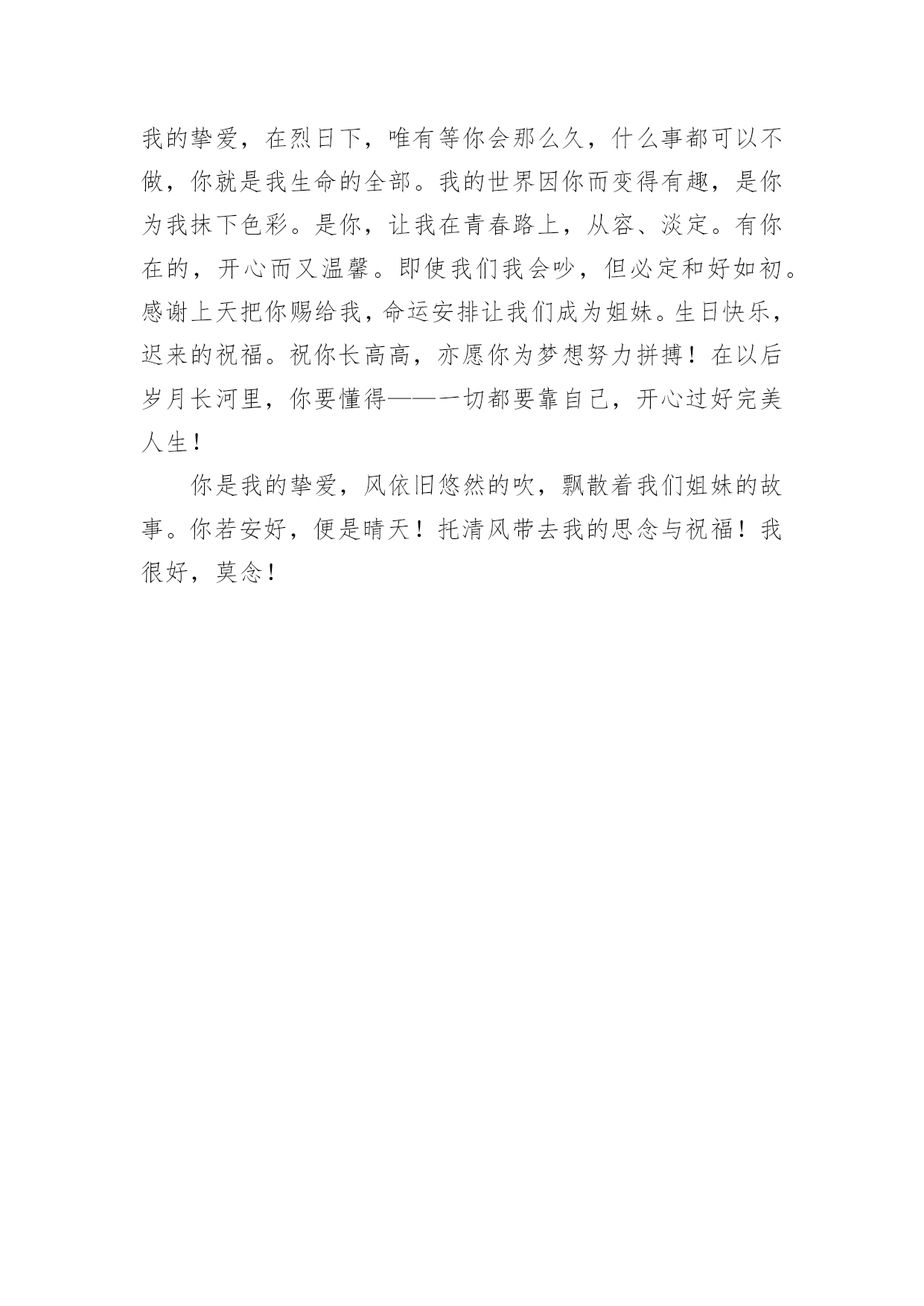 我的挚爱，在烈日下，唯有等你会那么久，什么事都可以不做，你就是我生命的全部。我的世界因你而变得有趣，是你为我抹下色彩。是你，让我在青春路上，从容、淡定。有你在的，开心而又温馨。即使我们我会吵，但必定和好如初。感谢上天把你赐给我，命运安排让我们成为姐妹。生日快乐，迟来的祝福。祝你长高高，亦愿你为梦想努力拼搏！在以后岁月长河里，你要懂得——一切都要靠自己，开心过好完美人生！

你是我的挚爱，风依旧悠然的吹，飘散着我们姐妹的故事。你若安好，便是晴天！托清风带去我的思念与祝福！我很好，莫念！